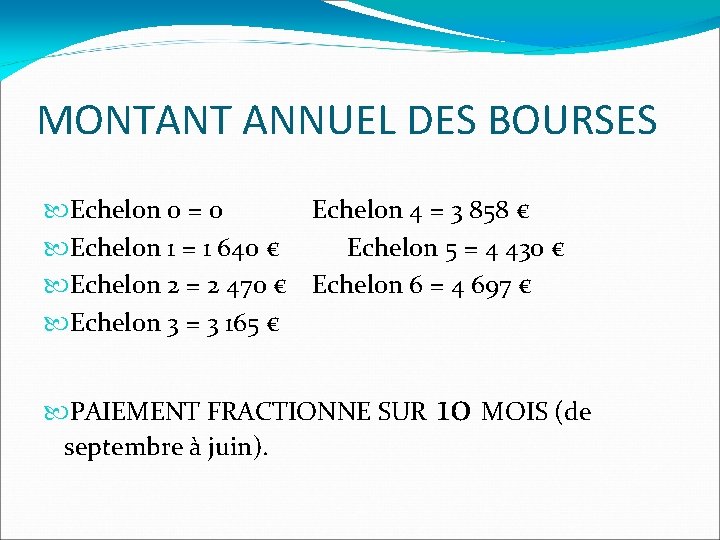 MONTANT ANNUEL DES BOURSES

Echelon 0 = 0 Echelon 4 = 3 858 €
Echelon 1 = 1 640 € Echelon 5 = 4 430 €
Echelon 2 = 2 470 € Echelon 6 = 4 697 €
Echelon 3 = 3 165 €

PAIEMENT FRACTIONNE SUR 10 MOIS (de septembre à juin).